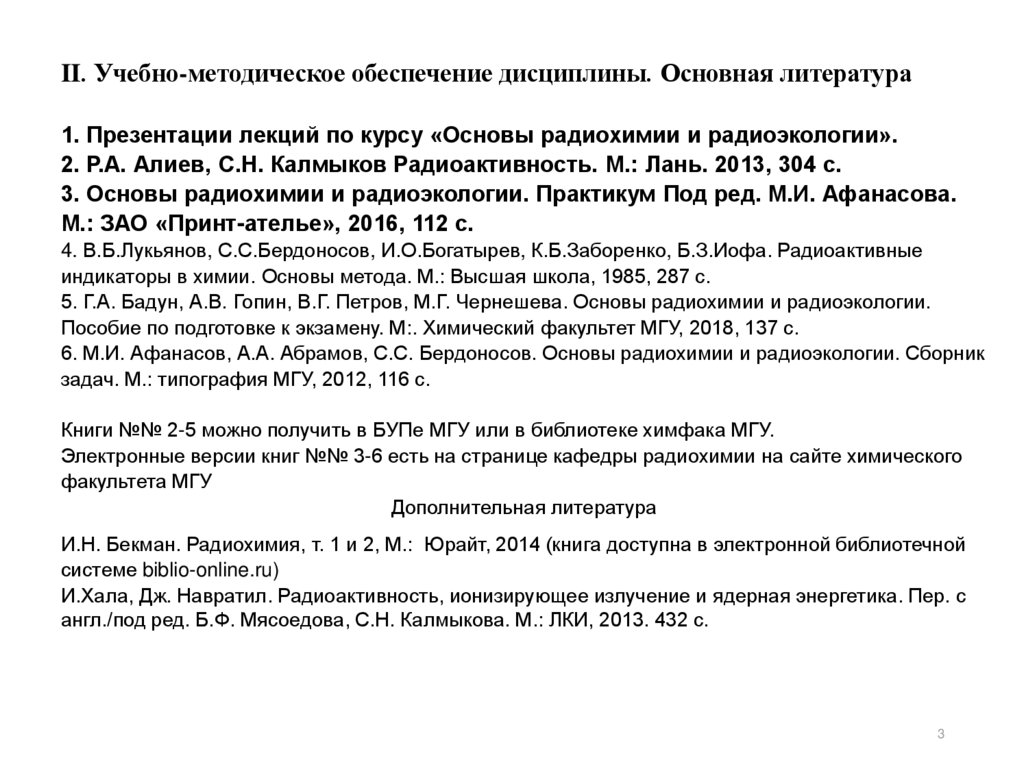 II. Учебно-методическое обеспечение дисциплины. Основная литература

1. Презентации лекций по курсу «Основы радиохимии и радиоэкологии».
2. Р.А. Алиев, С.Н. Калмыков Радиоактивность. М.: Лань. 2013, 304 с.
3. Основы радиохимии и радиоэкологии. Практикум Под ред. М.И. Афанасова. М.: ЗАО «Принт-ателье», 2016, 112 с.
4. В.Б.Лукьянов, С.С.Бердоносов, И.О.Богатырев, К.Б.Заборенко, Б.З.Иофа. Радиоактивные индикаторы в химии. Основы метода. М.: Высшая школа, 1985, 287 с.
5. Г.А. Бадун, А.В. Гопин, В.Г. Петров, М.Г. Чернешева. Основы радиохимии и радиоэкологии. Пособие по подготовке к экзамену. М:. Химический факультет МГУ, 2018, 137 с.
6. М.И. Афанасов, А.А. Абрамов, С.С. Бердоносов. Основы радиохимии и радиоэкологии. Сборник задач. М.: типография МГУ, 2012, 116 с.

Книги №№ 2-5 можно получить в БУПе МГУ или в библиотеке химфака МГУ.
Электронные версии книг №№ 3-6 есть на странице кафедры радиохимии на сайте химического факультета МГУ
Дополнительная литература

И.Н. Бекман. Радиохимия, т. 1 и 2, М.: Юрайт, 2014 (книга доступна в электронной библиотечной системе biblio-online.ru)
И.Хала, Дж. Навратил. Радиоактивность, ионизирующее излучение и ядерная энергетика. Пер. с англ./под ред. Б.Ф. Мясоедова, С.Н. Калмыкова. М.: ЛКИ, 2013. 432 с.

3